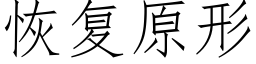 恢复原形